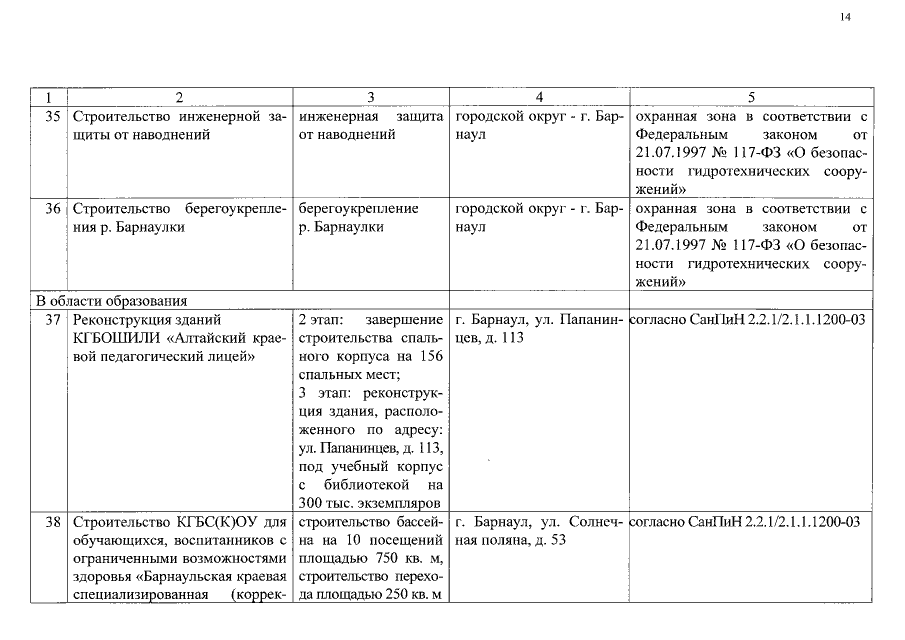 14

| 1 | 2 | 3 | 4 | 5 |
|---|---|---|---|---|
| 35 | Строительство инженерной защиты от наводнений | инженерная защита от наводнений | городской округ - г. Барнаул | охранная зона в соответствии с Федеральным законом от 21.07.1997 № 117-ФЗ «О безопасности гидротехнических сооружений» |
| 36 | Строительство берегоукрепления р. Барнаулки | берегоукрепление р. Барнаулки | городской округ - г. Барнаул | охранная зона в соответствии с Федеральным законом от 21.07.1997 № 117-ФЗ «О безопасности гидротехнических сооружений» |
| В области образования | | | | |
| 37 | Реконструкция зданий КГБОШИЛИ «Алтайский краевой педагогический лицей» | 2 этап: завершение строительства спального корпуса на 156 спальных мест; 3 этап: реконструкция здания, расположенного по адресу: ул. Папанинцев, д. 113, под учебный корпус с библиотекой на 300 тыс. экземпляров | г. Барнаул, ул. Папанинцев, д. 113 | согласно СанПиН 2.2.1/2.1.1.1200-03 |
| 38 | Строительство КГБС(К)ОУ для обучающихся, воспитанников с ограниченными возможностями здоровья «Барнаульская краевая специализированная (коррек- | строительство бассейна на 10 посещений площадью 750 кв. м, строительство перехода площадью 250 кв. м | г. Барнаул, ул. Солнечная поляна, д. 53 | согласно СанПиН 2.2.1/2.1.1.1200-03 |